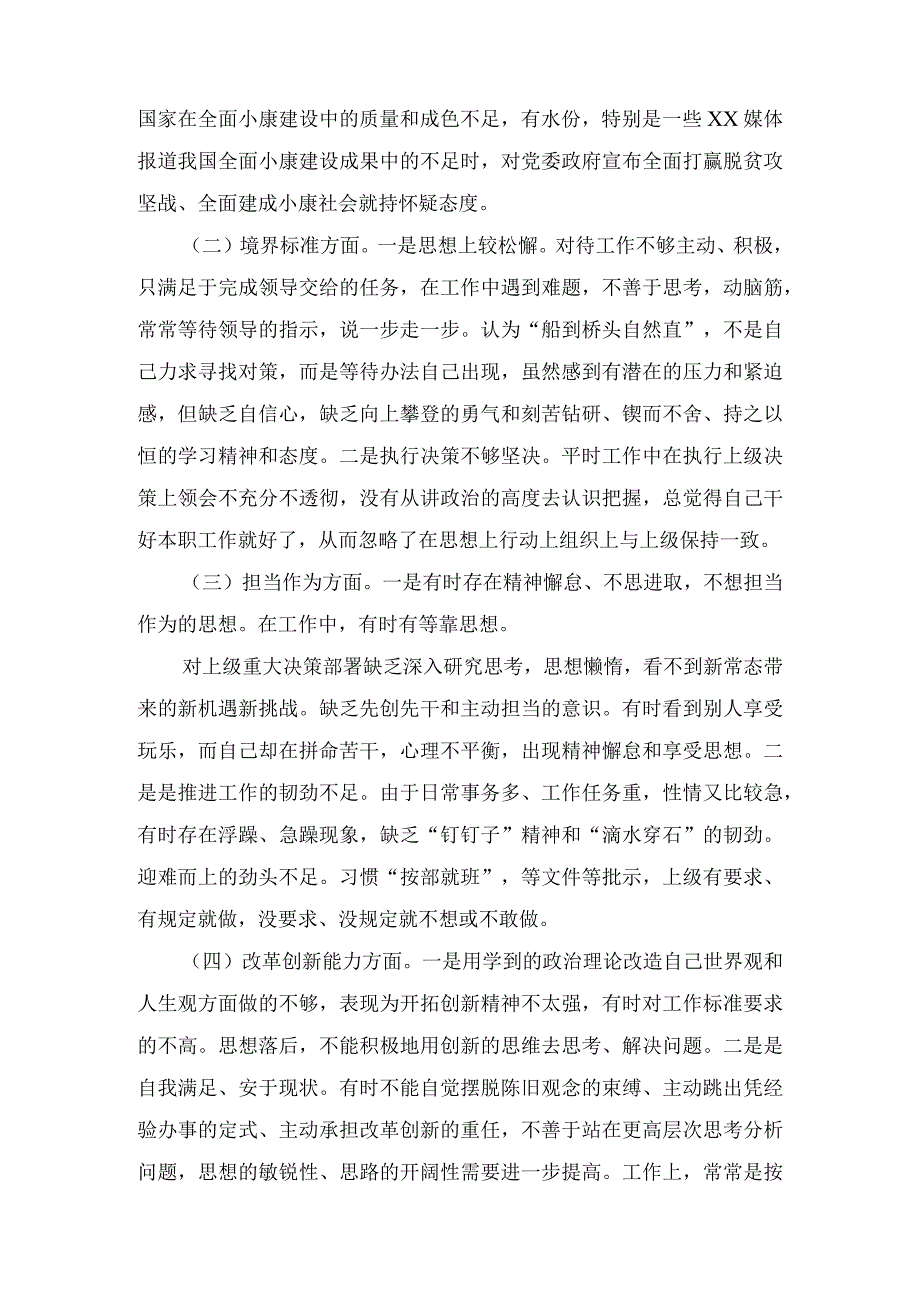 国家在全面小康建设中的质量和成色不足，有水份，特别是一些XX媒体报道我国全面小康建设成果中的不足时，对党委政府宣布全面打赢脱贫攻坚战、全面建成小康社会就持怀疑态度。

（二）境界标准方面。一是思想上较松懈。对待工作不够主动、积极，只满足于完成领导交给的任务，在工作中遇到难题，不善于思考，动脑筋，常常等待领导的指示，说一步走一步。认为“船到桥头自然直”，不是自己力求寻找对策，而是等待办法自己出现，虽然感到有潜在的压力和紧迫感，但缺乏自信心，缺乏向上攀登的勇气和刻苦钻研、锲而不舍、持之以恒的学习精神和态度。二是执行决策不够坚决。平时工作中在执行上级决策上领会不充分不透彻，没有从讲政治的高度去认识把握，总觉得自己干好本职工作就好了，从而忽略了在思想上行动上组织上与上级保持一致。

（三）担当作为方面。一是有时存在精神懈怠、不思进取，不想担当作为的思想。在工作中，有时有等靠思想。

对上级重大决策部署缺乏深入研究思考，思想懒惰，看不到新常态带来的新机遇新挑战。缺乏先创先干和主动担当的意识。有时看到别人享受玩乐，而自己却在拼命苦干，心理不平衡，出现精神懈怠和享受思想。二是是推进工作的韧劲不足。由于日常事务多、工作任务重，性情又比较急，有时存在浮躁、急躁现象，缺乏“钉钉子”精神和“滴水穿石”的韧劲。迎难而上的劲头不足。习惯“按部就班”，等文件等批示，上级有要求、有规定就做，没要求、没规定就不想或不敢做。

（四）改革创新能力方面。一是用学到的政治理论改造自己世界观和人生观方面做的不够，表现为开拓创新精神不太强，有时对工作标准要求的不高。思想落后，不能积极地用创新的思维去思考、解决问题。二是是自我满足、安于现状。有时不能自觉摆脱陈旧观念的束缚、主动跳出凭经验办事的定式、主动承担改革创新的重任，不善于站在更高层次思考分析问题，思想的敏锐性、思路的开阔性需要进一步提高。工作上，常常是按